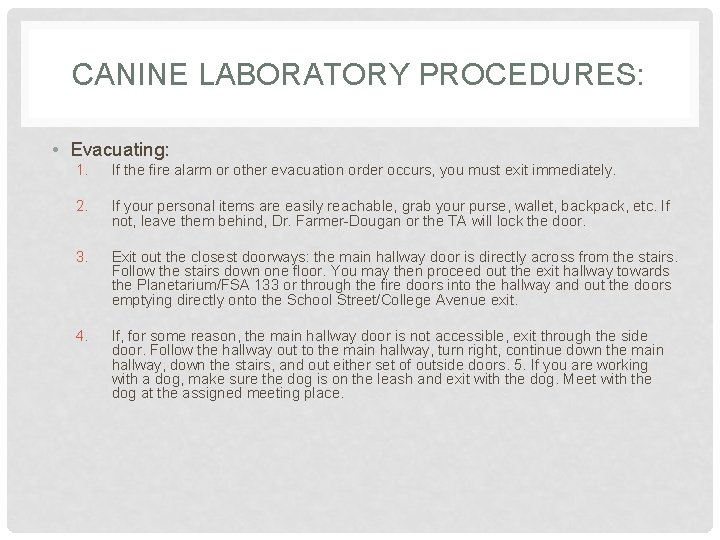 CANINE LABORATORY PROCEDURES:

• Evacuating:

1. If the fire alarm or other evacuation order occurs, you must exit immediately.

2. If your personal items are easily reachable, grab your purse, wallet, backpack, etc. If not, leave them behind, Dr. Farmer-Dougan or the TA will lock the door.

3. Exit out the closest doorways: the main hallway door is directly across from the stairs. Follow the stairs down one floor. You may then proceed out the exit hallway towards the Planetarium/FSA 133 or through the fire doors into the hallway and out the doors emptying directly onto the School Street/College Avenue exit.

4. If, for some reason, the main hallway door is not accessible, exit through the side door. Follow the hallway out to the main hallway, turn right, continue down the main hallway, down the stairs, and out either set of outside doors. 5. If you are working with a dog, make sure the dog is on the leash and exit with the dog. Meet with the dog at the assigned meeting place.